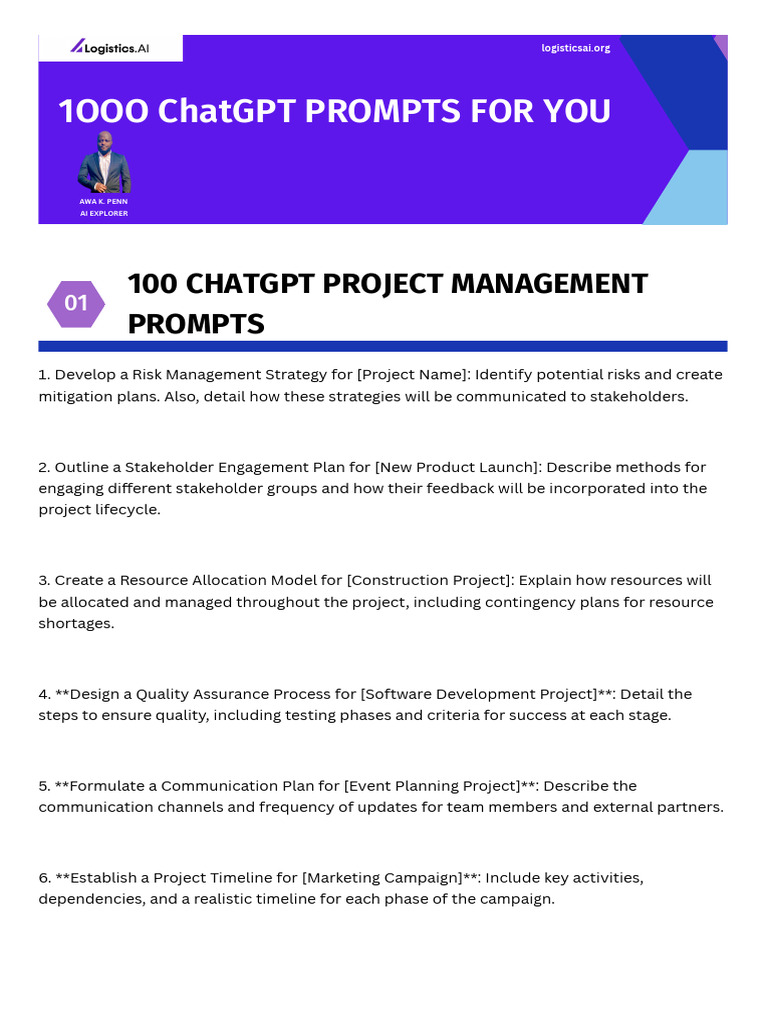 Logistics.AI

logisticsai.org

1000 ChatGPT PROMPTS FOR YOU

AWA K. PENN
AI EXPLORER

01

100 CHATGPT PROJECT MANAGEMENT PROMPTS

1. Develop a Risk Management Strategy for [Project Name]: Identify potential risks and create mitigation plans. Also, detail how these strategies will be communicated to stakeholders.

2. Outline a Stakeholder Engagement Plan for [New Product Launch]: Describe methods for engaging different stakeholder groups and how their feedback will be incorporated into the project lifecycle.

3. Create a Resource Allocation Model for [Construction Project]: Explain how resources will be allocated and managed throughout the project, including contingency plans for resource shortages.

4. **Design a Quality Assurance Process for [Software Development Project]**: Detail the steps to ensure quality, including testing phases and criteria for success at each stage.

5. **Formulate a Communication Plan for [Event Planning Project]**: Describe the communication channels and frequency of updates for team members and external partners.

6. **Establish a Project Timeline for [Marketing Campaign]**: Include key activities, dependencies, and a realistic timeline for each phase of the campaign.